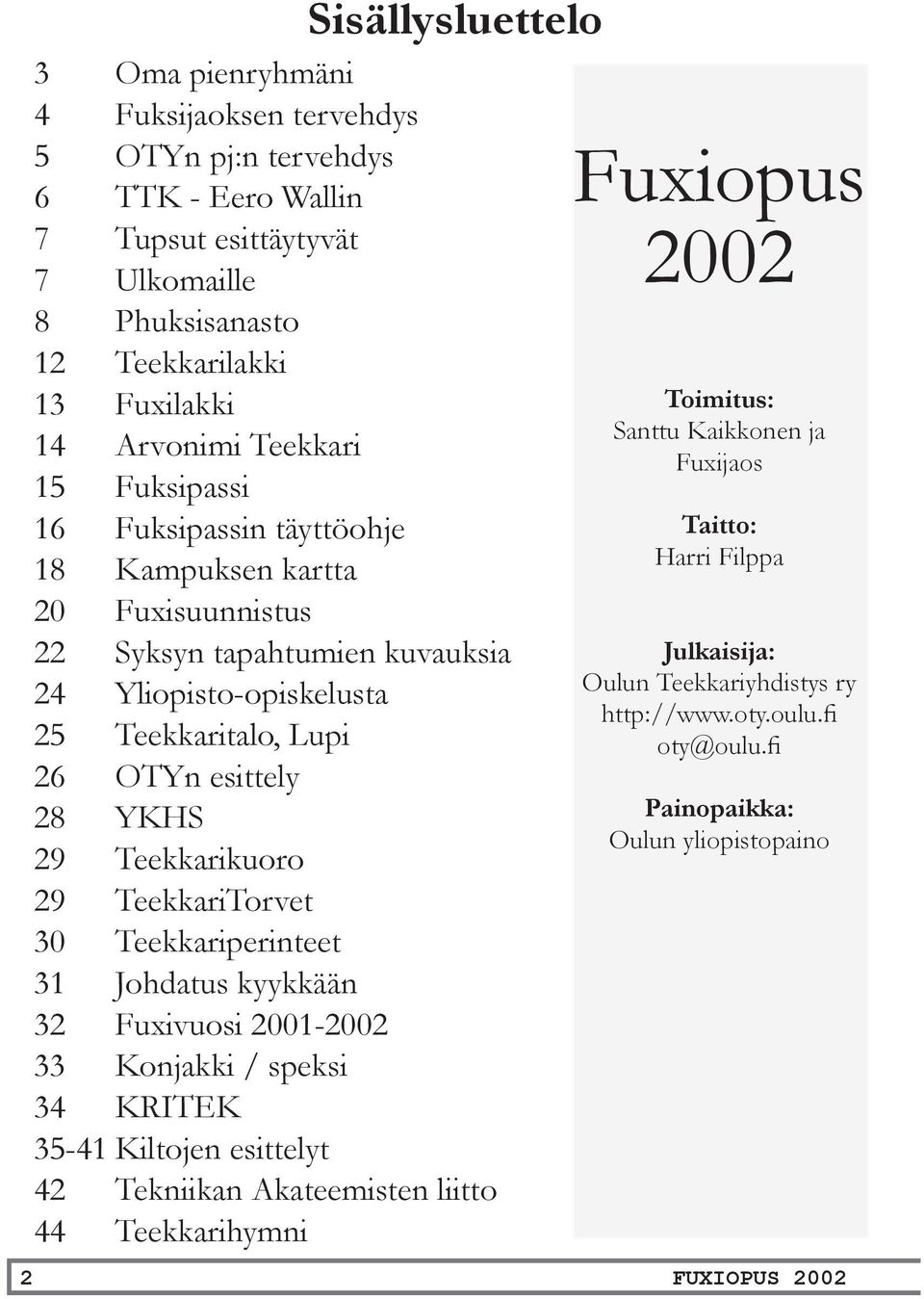 Sisällysluettelo

3 Oma pienryhmäni
4 Fuksijaoksen tervehdys
5 OTYn pj:n tervehdys
6 TTK - Eero Wallin
7 Tupsut esittäytyvät
7 Ulkomaille
8 Phuksisanasto
12 Teekkarilakki
13 Fuxilakki
14 Arvonimi Teekkari
15 Fuksipassi
16 Fuksipassin täyttöohje
18 Kampuksen kartta
20 Fuxisuunnistus
22 Syksyn tapahtumien kuvauksia
24 Yliopisto-opiskelusta
25 Teekkaritalo, Lupi
26 OTYn esittely
28 YKHS
29 Teekkarikuoro
29 TeekkariTorvet
30 Teekkariperinteet
31 Johdatus kyykkään
32 Fuxivuosi 2001-2002
33 Konjakki / speksi
34 KRITEK
35-41 Kiltojen esittelyt
42 Tekniikan Akateemisten liitto
44 Teekkarihymni

Fuxiopus 2002

Toimitus:
Santtu Kaikkonen ja Fuxijaos

Taitto:
Harri Filppa

Julkaisija:
Oulun Teekkariyhdistys ry
http://www.oty.oulu.fi
oty@oulu.fi

Painopaikka:
Oulun yliopistopaino

2 FUXIOPUS 2002